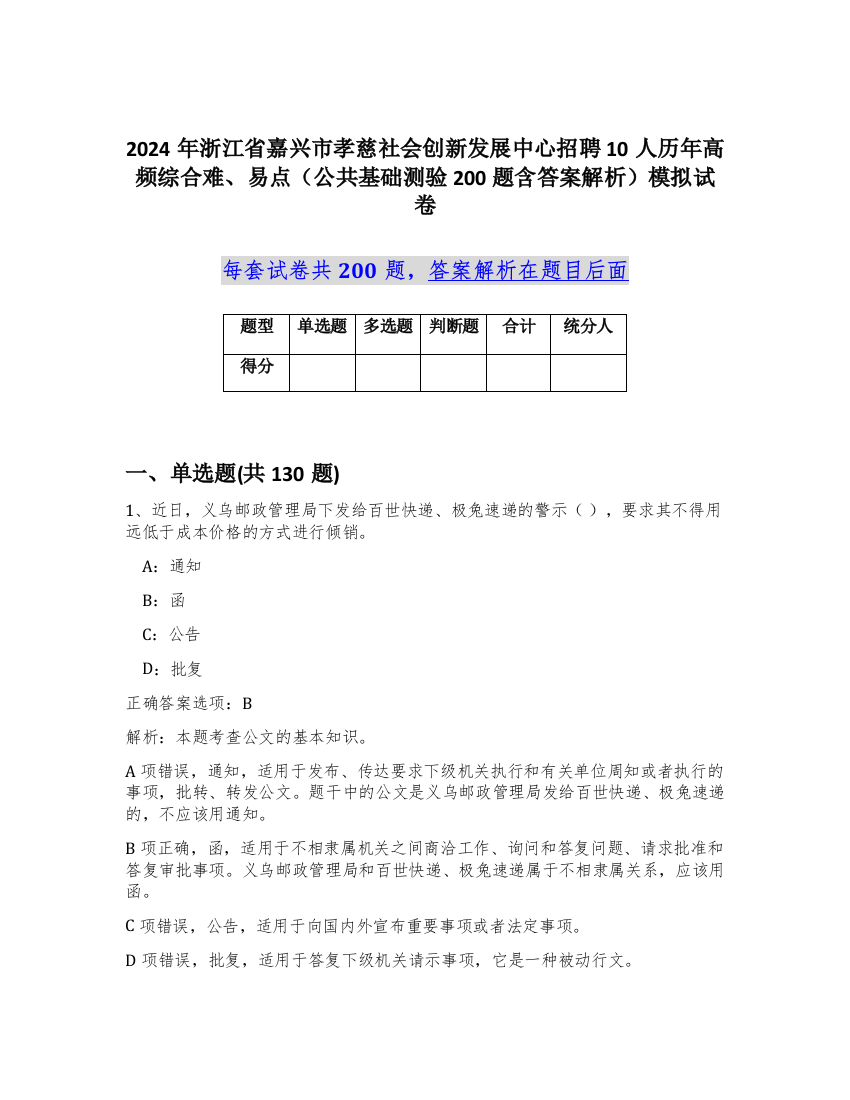 2024 年浙江省嘉兴市孝慈社会创新发展中心招聘 10 人历年高频综合难、易点（公共基础测验 200 题含答案解析）模拟试卷

每套试卷共 200 题，答案解析在题目后面

| 题型 | 单选题 | 多选题 | 判断题 | 合计 | 统分人 |
|---|---|---|---|---|---|
| 得分 | | | | | |

一、单选题(共 130 题)

1、近日，义乌邮政管理局下发给百世快递、极兔速递的警示（ ），要求其不得用远低于成本价格的方式进行倾销。

A：通知

B：函

C：公告

D：批复

正确答案选项：B

解析：本题考查公文的基本知识。

A 项错误，通知，适用于发布、传达要求下级机关执行和有关单位周知或者执行的事项，批转、转发公文。题干中的公文是义乌邮政管理局发给百世快递、极兔速递的，不应该用通知。

B 项正确，函，适用于不相隶属机关之间商洽工作、询问和答复问题、请求批准和答复审批事项。义乌邮政管理局和百世快递、极兔速递属于不相隶属关系，应该用函。

C 项错误，公告，适用于向国内外宣布重要事项或者法定事项。

D 项错误，批复，适用于答复下级机关请示事项，它是一种被动行文。